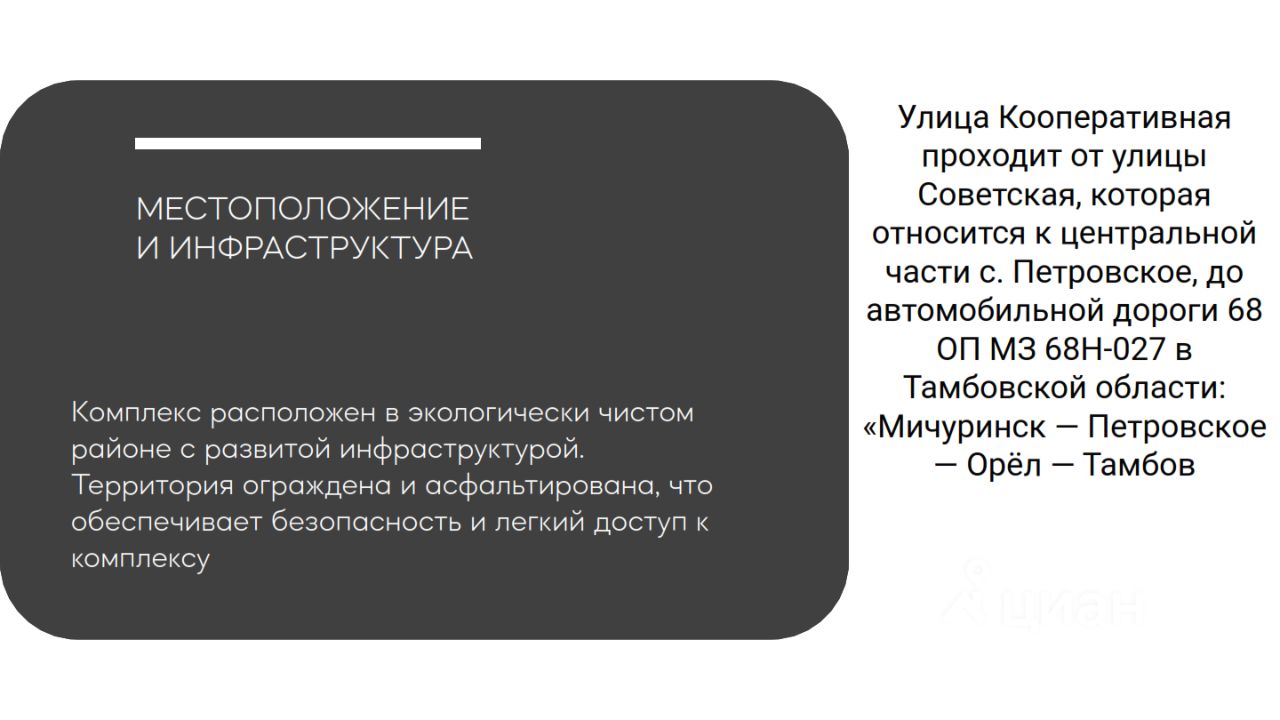 МЕСТОПОЛОЖЕНИЕ
И ИНФРАСТРУКТУРА

Комплекс расположен в экологически чистом районе с развитой инфраструктурой. Территория ограждена и асфальтирована, что обеспечивает безопасность и легкий доступ к комплексу

Улица Кооперативная проходит от улицы Советская, которая относится к центральной части с. Петровское, до автомобильной дороги 68 ОП МЗ 68Н-027 в Тамбовской области: «Мичуринск — Петровское — Орёл — Тамбов

циан